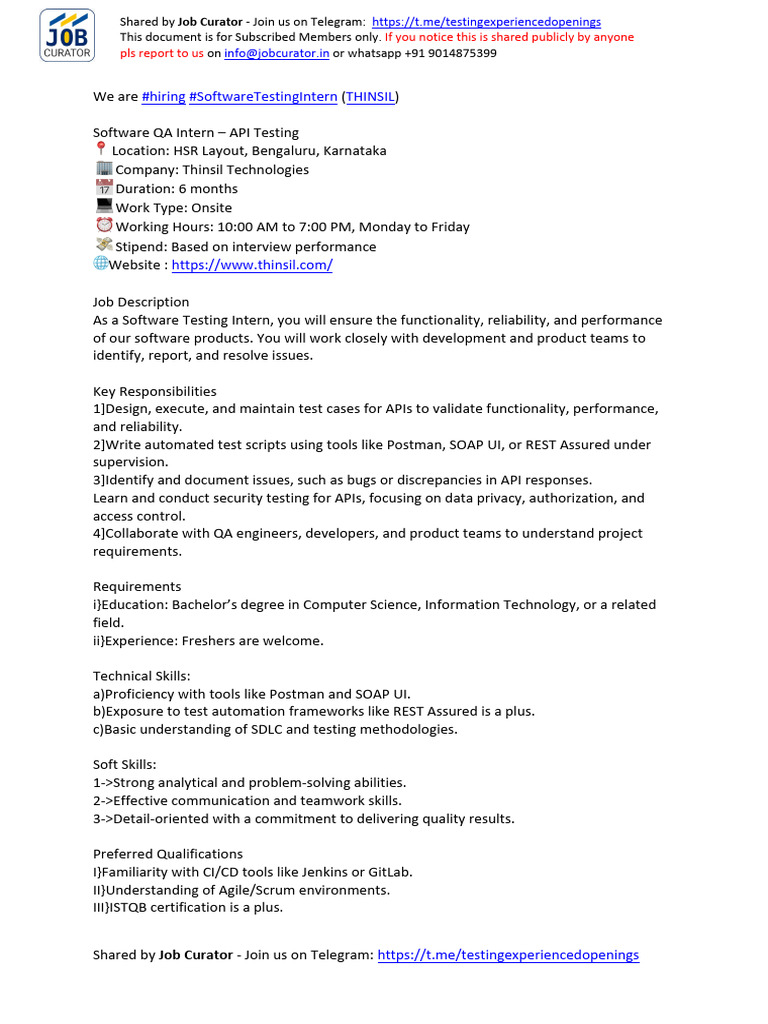 JOB CURATOR

Shared by Job Curator - Join us on Telegram: https://t.me/testingexperiencedopenings
This document is for Subscribed Members only. If you notice this is shared publicly by anyone pls report to us on info@jobcurator.in or whatsapp +91 9014875399

We are #hiring #SoftwareTestingIntern (THINSIL)

Software QA Intern – API Testing
📍 Location: HSR Layout, Bengaluru, Karnataka
🏢 Company: Thinsil Technologies
📅 Duration: 6 months
💻 Work Type: Onsite
⏰ Working Hours: 10:00 AM to 7:00 PM, Monday to Friday
💸 Stipend: Based on interview performance
🌐Website : https://www.thinsil.com/

Job Description
As a Software Testing Intern, you will ensure the functionality, reliability, and performance of our software products. You will work closely with development and product teams to identify, report, and resolve issues.

Key Responsibilities
1]Design, execute, and maintain test cases for APIs to validate functionality, performance, and reliability.
2]Write automated test scripts using tools like Postman, SOAP UI, or REST Assured under supervision.
3]Identify and document issues, such as bugs or discrepancies in API responses.
Learn and conduct security testing for APIs, focusing on data privacy, authorization, and access control.
4]Collaborate with QA engineers, developers, and product teams to understand project requirements.

Requirements
i}Education: Bachelor's degree in Computer Science, Information Technology, or a related field.
ii}Experience: Freshers are welcome.

Technical Skills:
a)Proficiency with tools like Postman and SOAP UI.
b)Exposure to test automation frameworks like REST Assured is a plus.
c)Basic understanding of SDLC and testing methodologies.

Soft Skills:
1->Strong analytical and problem-solving abilities.
2->Effective communication and teamwork skills.
3->Detail-oriented with a commitment to delivering quality results.

Preferred Qualifications
I}Familiarity with CI/CD tools like Jenkins or GitLab.
II}Understanding of Agile/Scrum environments.
III}ISTQB certification is a plus.

Shared by Job Curator - Join us on Telegram: https://t.me/testingexperiencedopenings